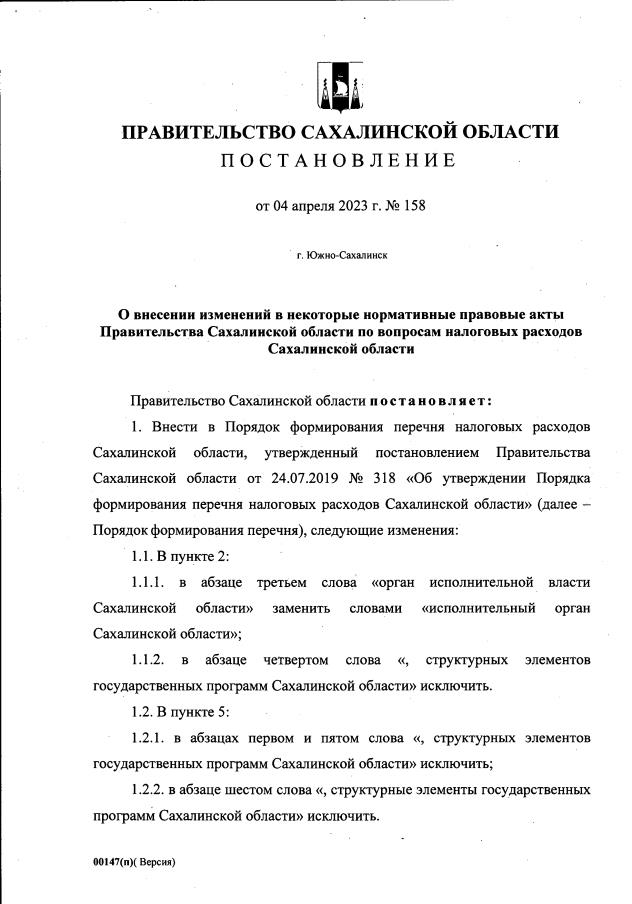 ПРАВИТЕЛЬСТВО САХАЛИНСКОЙ ОБЛАСТИ
ПОСТАНОВЛЕНИЕ

от 04 апреля 2023 г. № 158

г. Южно-Сахалинск

О внесении изменений в некоторые нормативные правовые акты Правительства Сахалинской области по вопросам налоговых расходов Сахалинской области

Правительство Сахалинской области постановляет:

1. Внести в Порядок формирования перечня налоговых расходов Сахалинской области, утвержденный постановлением Правительства Сахалинской области от 24.07.2019 № 318 «Об утверждении Порядка формирования перечня налоговых расходов Сахалинской области» (далее – Порядок формирования перечня), следующие изменения:

1.1. В пункте 2:

1.1.1. в абзаце третьем слова «орган исполнительной власти Сахалинской области» заменить словами «исполнительный орган Сахалинской области»;

1.1.2. в абзаце четвертом слова «, структурных элементов государственных программ Сахалинской области» исключить.

1.2. В пункте 5:

1.2.1. в абзацах первом и пятом слова «, структурных элементов государственных программ Сахалинской области» исключить;

1.2.2. в абзаце шестом слова «, структурные элементы государственных программ Сахалинской области» исключить.

00147(п)( Версия)